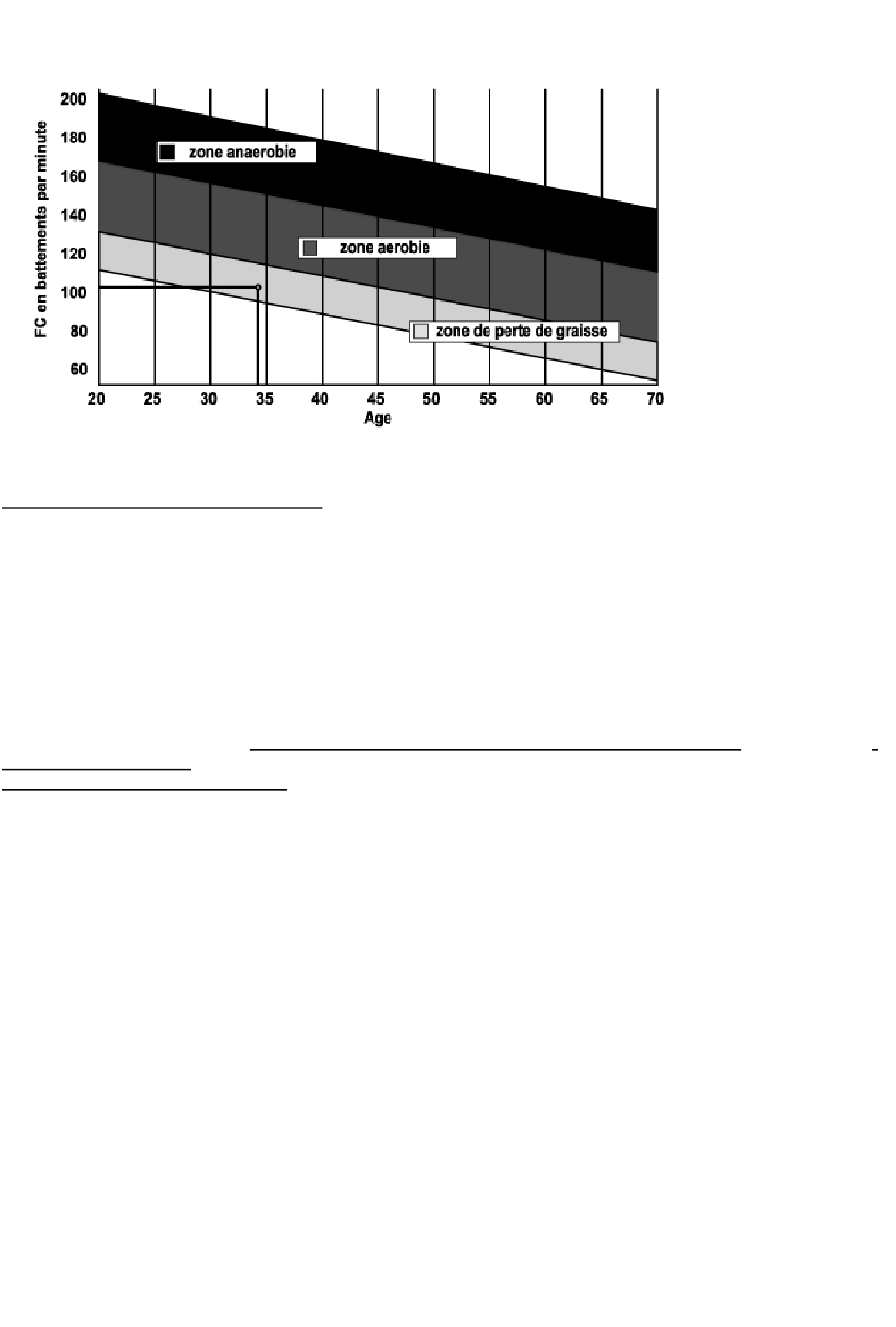 FC en battements par minute

200
180
160
140
120
100
80
60

zone anaerobie

zone aerobie

zone de perte de graisse

20 25 30 35 40 45 50 55 60 65 70
Age